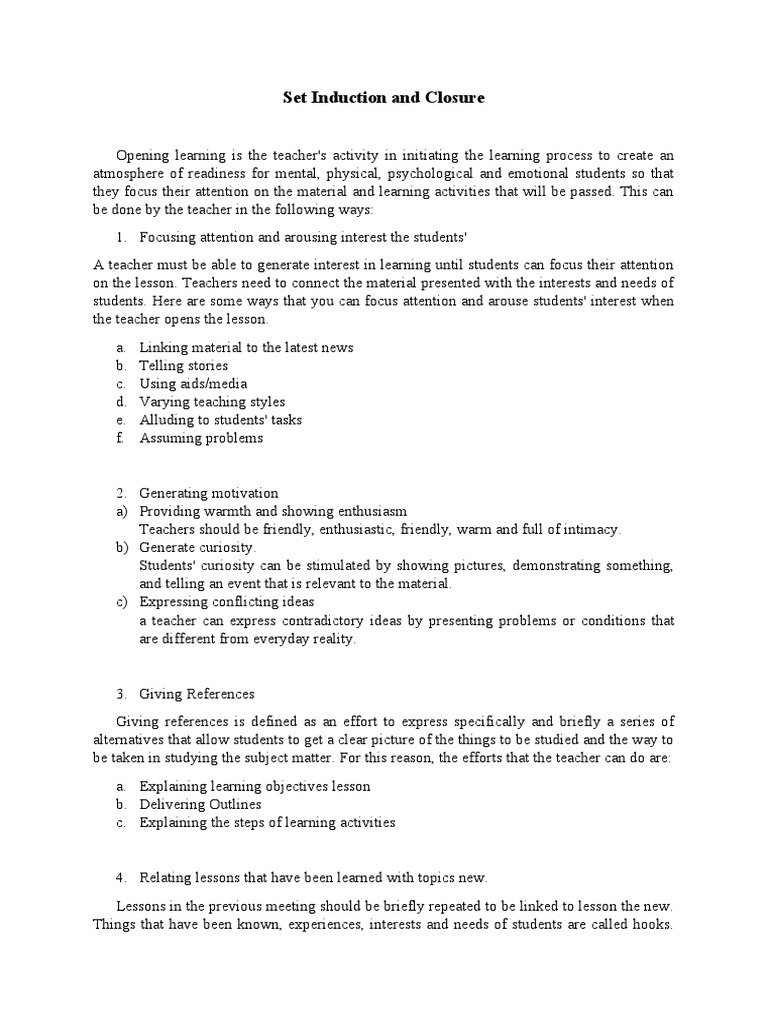 Set Induction and Closure

Opening learning is the teacher's activity in initiating the learning process to create an atmosphere of readiness for mental, physical, psychological and emotional students so that they focus their attention on the material and learning activities that will be passed. This can be done by the teacher in the following ways:

1. Focusing attention and arousing interest the students'

A teacher must be able to generate interest in learning until students can focus their attention on the lesson. Teachers need to connect the material presented with the interests and needs of students. Here are some ways that you can focus attention and arouse students' interest when the teacher opens the lesson.

a. Linking material to the latest news
b. Telling stories
c. Using aids/media
d. Varying teaching styles
e. Alluding to students' tasks
f. Assuming problems

2. Generating motivation
a) Providing warmth and showing enthusiasm
Teachers should be friendly, enthusiastic, friendly, warm and full of intimacy.
b) Generate curiosity.
Students' curiosity can be stimulated by showing pictures, demonstrating something, and telling an event that is relevant to the material.
c) Expressing conflicting ideas
a teacher can express contradictory ideas by presenting problems or conditions that are different from everyday reality.

3. Giving References

Giving references is defined as an effort to express specifically and briefly a series of alternatives that allow students to get a clear picture of the things to be studied and the way to be taken in studying the subject matter. For this reason, the efforts that the teacher can do are:

a. Explaining learning objectives lesson
b. Delivering Outlines
c. Explaining the steps of learning activities

4. Relating lessons that have been learned with topics new.

Lessons in the previous meeting should be briefly repeated to be linked to lesson the new. Things that have been known, experiences, interests and needs of students are called hooks.